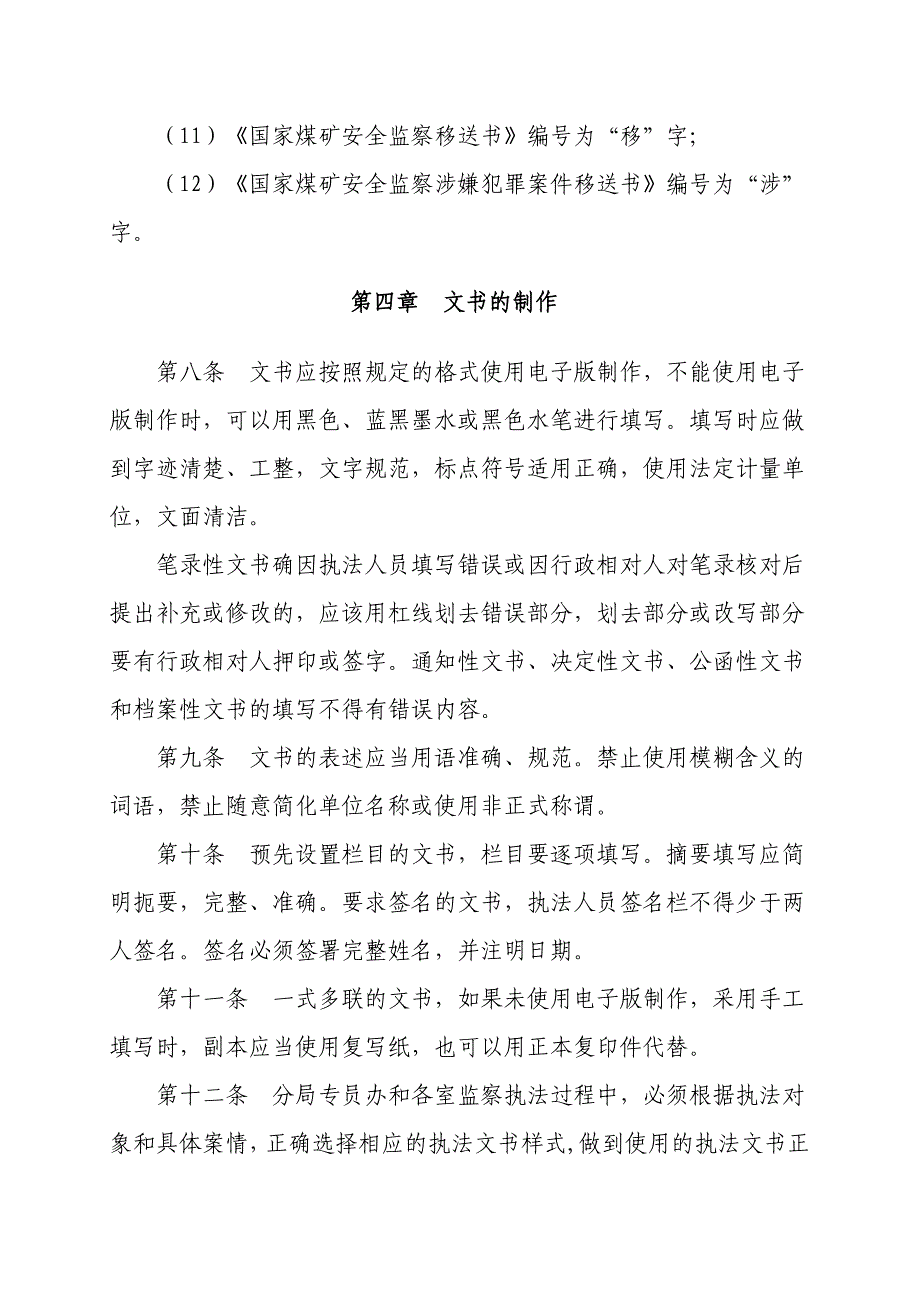 （11）《国家煤矿安全监察移送书》编号为“移”字;

（12）《国家煤矿安全监察涉嫌犯罪案件移送书》编号为“涉”字。

第四章　文书的制作

第八条　文书应按照规定的格式使用电子版制作，不能使用电子版制作时，可以用黑色、蓝黑墨水或黑色水笔进行填写。填写时应做到字迹清楚、工整，文字规范，标点符号适用正确，使用法定计量单位，文面清洁。

笔录性文书确因执法人员填写错误或因行政相对人对笔录核对后提出补充或修改的，应该用杠线划去错误部分，划去部分或改写部分要有行政相对人押印或签字。通知性文书、决定性文书、公函性文书和档案性文书的填写不得有错误内容。

第九条　文书的表述应当用语准确、规范。禁止使用模糊含义的词语，禁止随意简化单位名称或使用非正式称谓。

第十条　预先设置栏目的文书，栏目要逐项填写。摘要填写应简明扼要，完整、准确。要求签名的文书，执法人员签名栏不得少于两人签名。签名必须签署完整姓名，并注明日期。

第十一条　一式多联的文书，如果未使用电子版制作，采用手工填写时，副本应当使用复写纸，也可以用正本复印件代替。

第十二条　分局专员办和各室监察执法过程中，必须根据执法对象和具体案情，正确选择相应的执法文书样式,做到使用的执法文书正